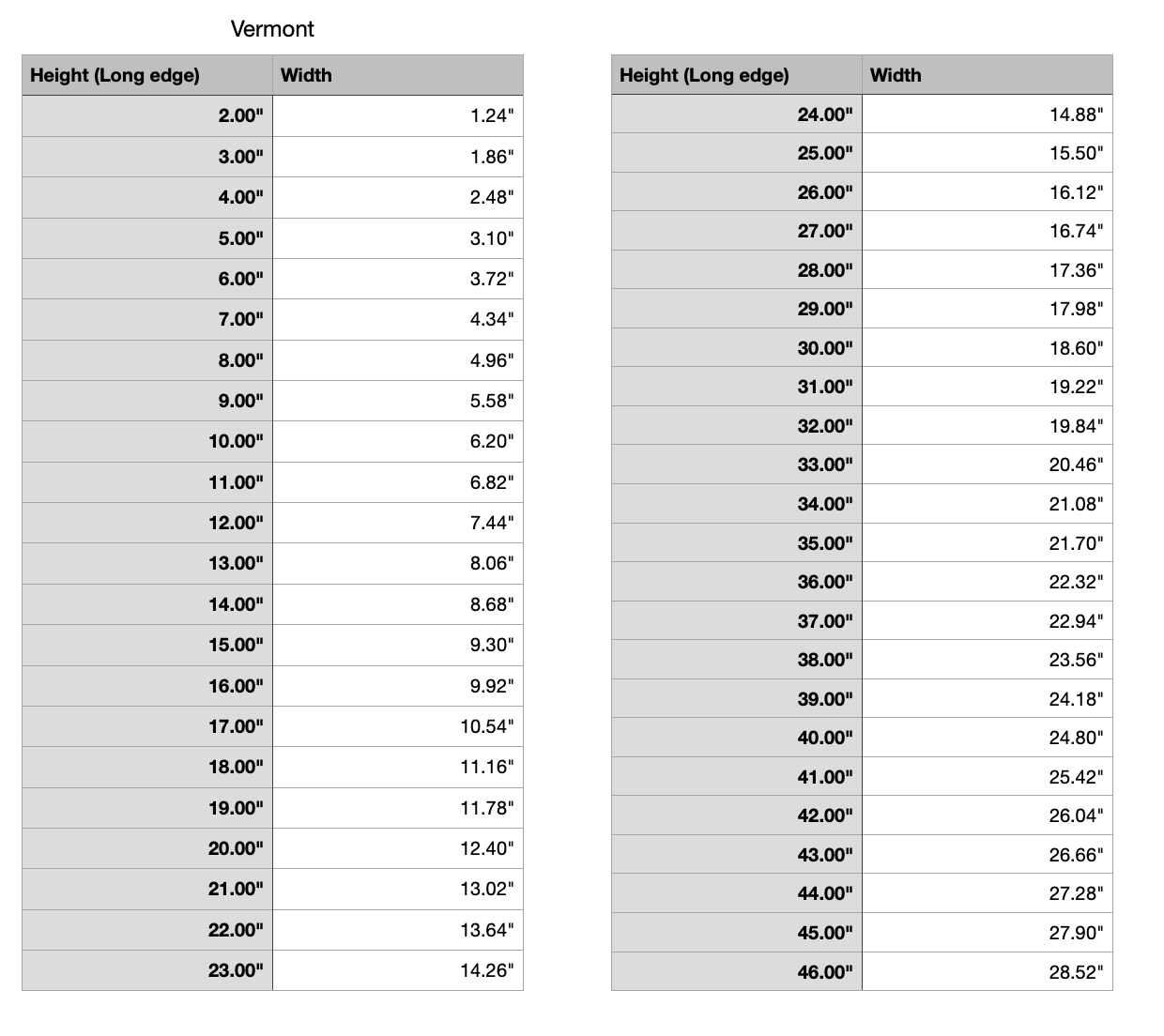 Vermont

| Height (Long edge) | Width |
|---|---|
| 2.00" | 1.24" |
| 3.00" | 1.86" |
| 4.00" | 2.48" |
| 5.00" | 3.10" |
| 6.00" | 3.72" |
| 7.00" | 4.34" |
| 8.00" | 4.96" |
| 9.00" | 5.58" |
| 10.00" | 6.20" |
| 11.00" | 6.82" |
| 12.00" | 7.44" |
| 13.00" | 8.06" |
| 14.00" | 8.68" |
| 15.00" | 9.30" |
| 16.00" | 9.92" |
| 17.00" | 10.54" |
| 18.00" | 11.16" |
| 19.00" | 11.78" |
| 20.00" | 12.40" |
| 21.00" | 13.02" |
| 22.00" | 13.64" |
| 23.00" | 14.26" |

| Height (Long edge) | Width |
|---|---|
| 24.00" | 14.88" |
| 25.00" | 15.50" |
| 26.00" | 16.12" |
| 27.00" | 16.74" |
| 28.00" | 17.36" |
| 29.00" | 17.98" |
| 30.00" | 18.60" |
| 31.00" | 19.22" |
| 32.00" | 19.84" |
| 33.00" | 20.46" |
| 34.00" | 21.08" |
| 35.00" | 21.70" |
| 36.00" | 22.32" |
| 37.00" | 22.94" |
| 38.00" | 23.56" |
| 39.00" | 24.18" |
| 40.00" | 24.80" |
| 41.00" | 25.42" |
| 42.00" | 26.04" |
| 43.00" | 26.66" |
| 44.00" | 27.28" |
| 45.00" | 27.90" |
| 46.00" | 28.52" |